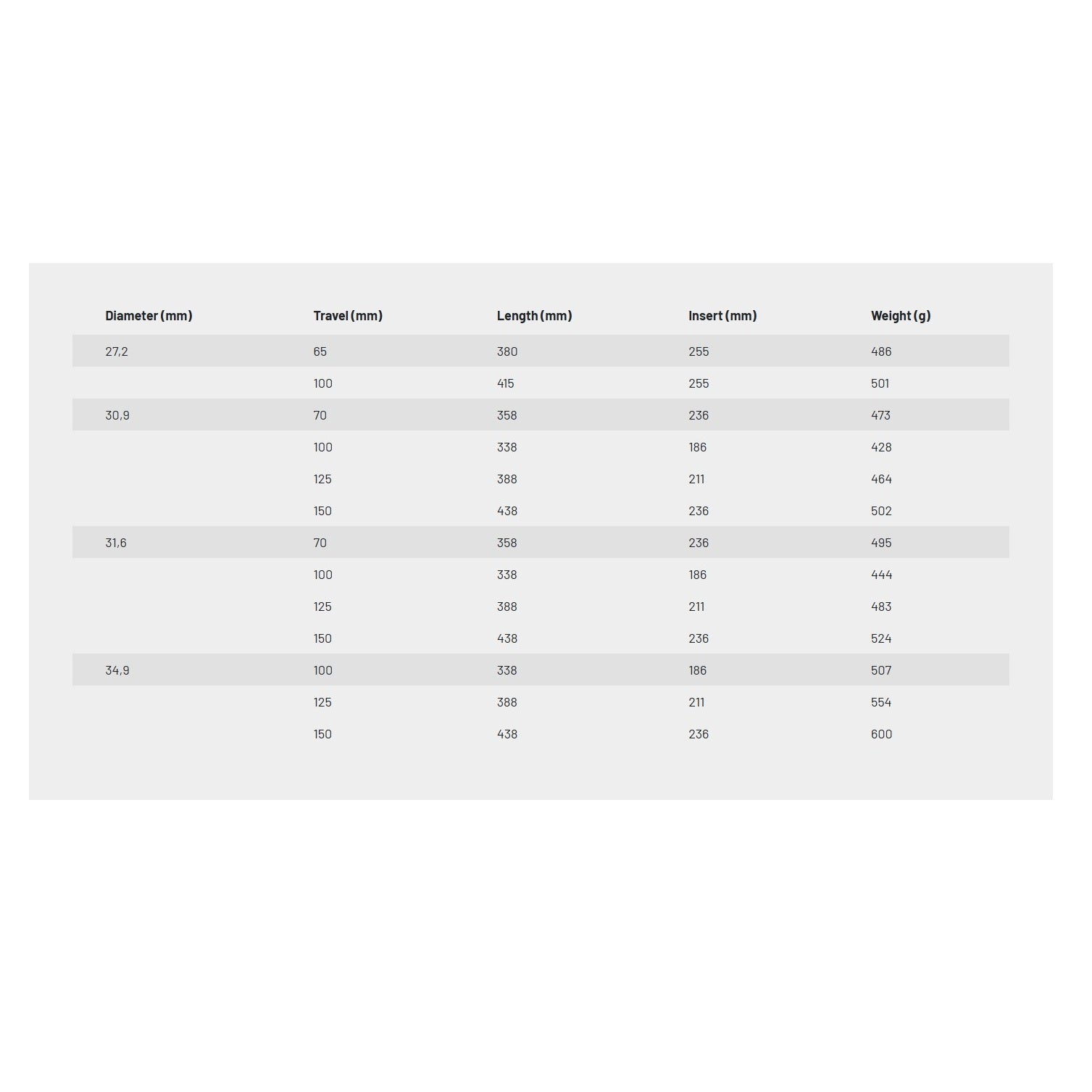 | Diameter (mm) | Travel (mm) | Length (mm) | Insert (mm) | Weight (g) |
|---|---|---|---|---|
| 27,2 | 65 | 380 | 255 | 486 |
|  | 100 | 415 | 255 | 501 |
| 30,9 | 70 | 358 | 236 | 473 |
|  | 100 | 338 | 186 | 428 |
|  | 125 | 388 | 211 | 464 |
|  | 150 | 438 | 236 | 502 |
| 31,6 | 70 | 358 | 236 | 495 |
|  | 100 | 338 | 186 | 444 |
|  | 125 | 388 | 211 | 483 |
|  | 150 | 438 | 236 | 524 |
| 34,9 | 100 | 338 | 186 | 507 |
|  | 125 | 388 | 211 | 554 |
|  | 150 | 438 | 236 | 600 |